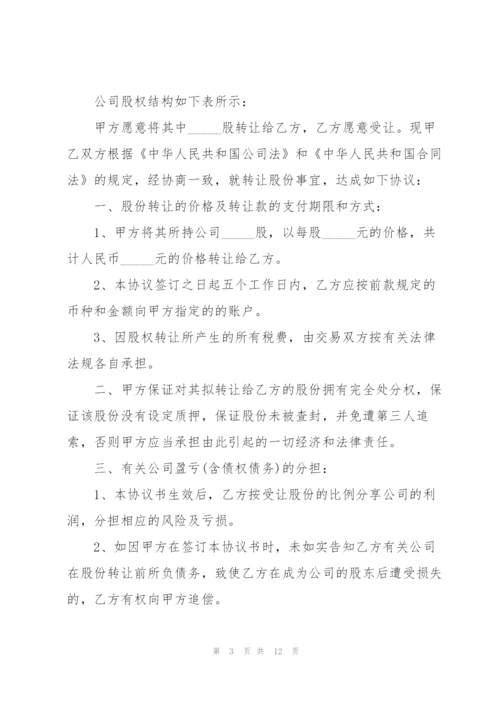 公司股权结构如下表所示：

甲方愿意将其中_____股转让给乙方，乙方愿意受让。现甲乙双方根据《中华人民共和国公司法》和《中华人民共和国合同法》的规定，经协商一致，就转让股份事宜，达成如下协议：

一、股份转让的价格及转让款的支付期限和方式：

1、甲方将其所持公司_____股，以每股_____元的价格，共计人民币_____元的价格转让给乙方。

2、本协议签订之日起五个工作日内，乙方应按前款规定的币种和金额向甲方指定的的账户。

3、因股权转让所产生的所有税费，由交易双方按有关法律法规各自承担。

二、甲方保证对其拟转让给乙方的股份拥有完全处分权，保证该股份没有设定质押，保证股份未被查封，并免遭第三人追索，否则甲方应当承担由此引起的一切经济和法律责任。

三、有关公司盈亏(含债权债务)的分担：

1、本协议书生效后，乙方按受让股份的比例分享公司的利润，分担相应的风险及亏损。

2、如因甲方在签订本协议书时，未如实告知乙方有关公司在股份转让前所负债务，致使乙方在成为公司的股东后遭受损失的，乙方有权向甲方追偿。

第 3 页 共 12 页